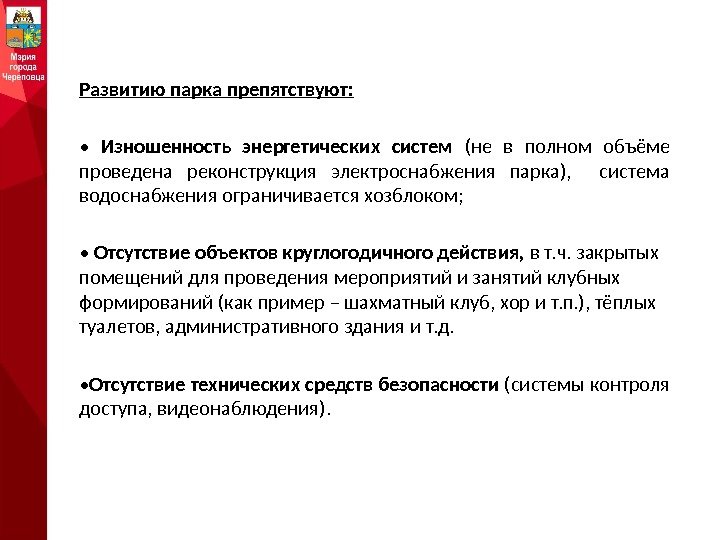 Мэрия города Череповца

Развитию парка препятствуют:

• Изношенность энергетических систем (не в полном объёме проведена реконструкция электроснабжения парка), система водоснабжения ограничивается хозблоком;

• Отсутствие объектов круглогодичного действия, в т.ч. закрытых помещений для проведения мероприятий и занятий клубных формирований (как пример – шахматный клуб, хор и т.п.), тёплых туалетов, административного здания и т.д.

•Отсутствие технических средств безопасности (системы контроля доступа, видеонаблюдения).